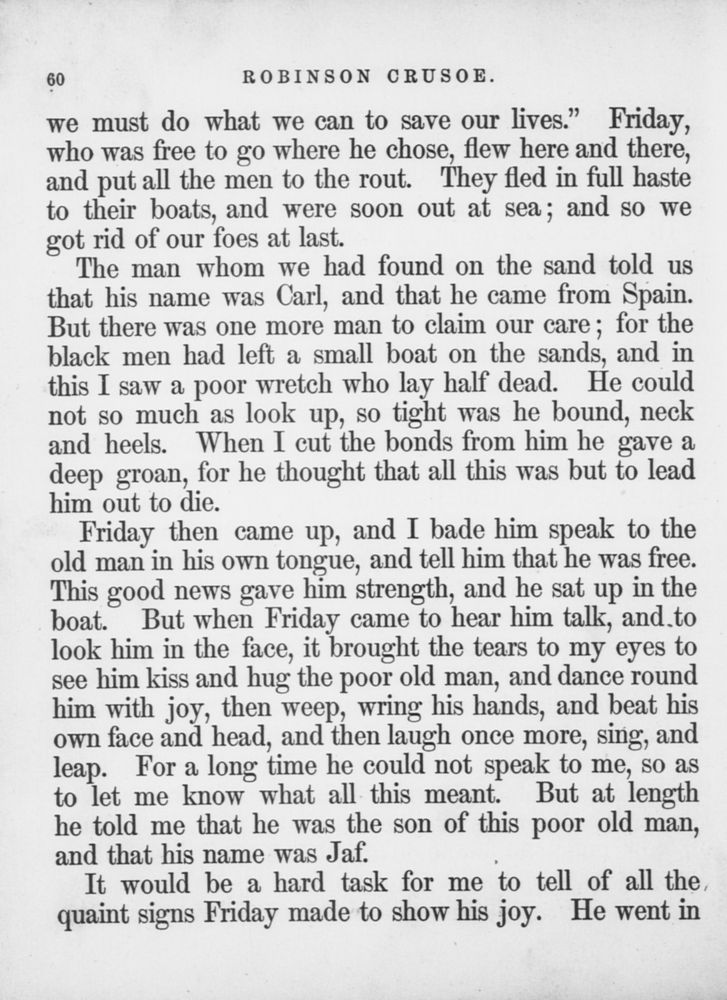 60 ROBINSON CRUSOE.

we must do what we can to save our lives." Friday, who was free to go where he chose, flew here and there, and put all the men to the rout. They fled in full haste to their boats, and were soon out at sea; and so we got rid of our foes at last.

The man whom we had found on the sand told us that his name was Carl, and that he came from Spain. But there was one more man to claim our care; for the black men had left a small boat on the sands, and in this I saw a poor wretch who lay half dead. He could not so much as look up, so tight was he bound, neck and heels. When I cut the bonds from him he gave a deep groan, for he thought that all this was but to lead him out to die.

Friday then came up, and I bade him speak to the old man in his own tongue, and tell him that he was free. This good news gave him strength, and he sat up in the boat. But when Friday came to hear him talk, and to look him in the face, it brought the tears to my eyes to see him kiss and hug the poor old man, and dance round him with joy, then weep, wring his hands, and beat his own face and head, and then laugh once more, sing, and leap. For a long time he could not speak to me, so as to let me know what all this meant. But at length he told me that he was the son of this poor old man, and that his name was Jaf.

It would be a hard task for me to tell of all the quaint signs Friday made to show his joy. He went in